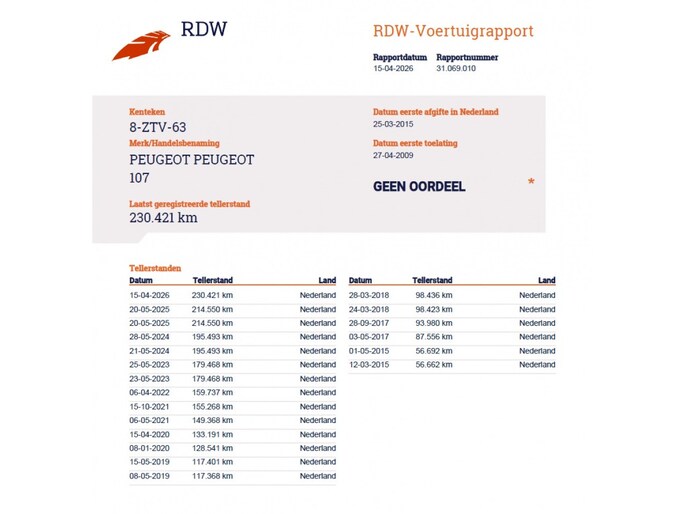 RDW

RDW-Voertuigrapport

Rapportdatum 15-04-2026
Rapportnummer 31.069.010

Kenteken
8-ZTV-63
Merk/Handelsbenaming
PEUGEOT PEUGEOT 107
Laatst geregistreerde tellerstand
230.421 km

Datum eerste afgifte in Nederland
25-03-2015
Datum eerste toelating
27-04-2009

GEEN OORDEEL *

Tellerstanden

| Datum | Tellerstand | Land |
|---|---|---|
| 15-04-2026 | 230.421 km | Nederland |
| 20-05-2025 | 214.550 km | Nederland |
| 20-05-2025 | 214.550 km | Nederland |
| 28-05-2024 | 195.493 km | Nederland |
| 21-05-2024 | 195.493 km | Nederland |
| 25-05-2023 | 179.468 km | Nederland |
| 23-05-2023 | 179.468 km | Nederland |
| 06-04-2022 | 159.737 km | Nederland |
| 15-10-2021 | 155.268 km | Nederland |
| 06-05-2021 | 149.368 km | Nederland |
| 15-04-2020 | 133.191 km | Nederland |
| 08-01-2020 | 128.541 km | Nederland |
| 15-05-2019 | 117.401 km | Nederland |
| 08-05-2019 | 117.368 km | Nederland |

| Datum | Tellerstand | Land |
|---|---|---|
| 28-03-2018 | 98.436 km | Nederland |
| 24-03-2018 | 98.423 km | Nederland |
| 28-09-2017 | 93.980 km | Nederland |
| 03-05-2017 | 87.556 km | Nederland |
| 01-05-2015 | 56.692 km | Nederland |
| 12-03-2015 | 56.662 km | Nederland |